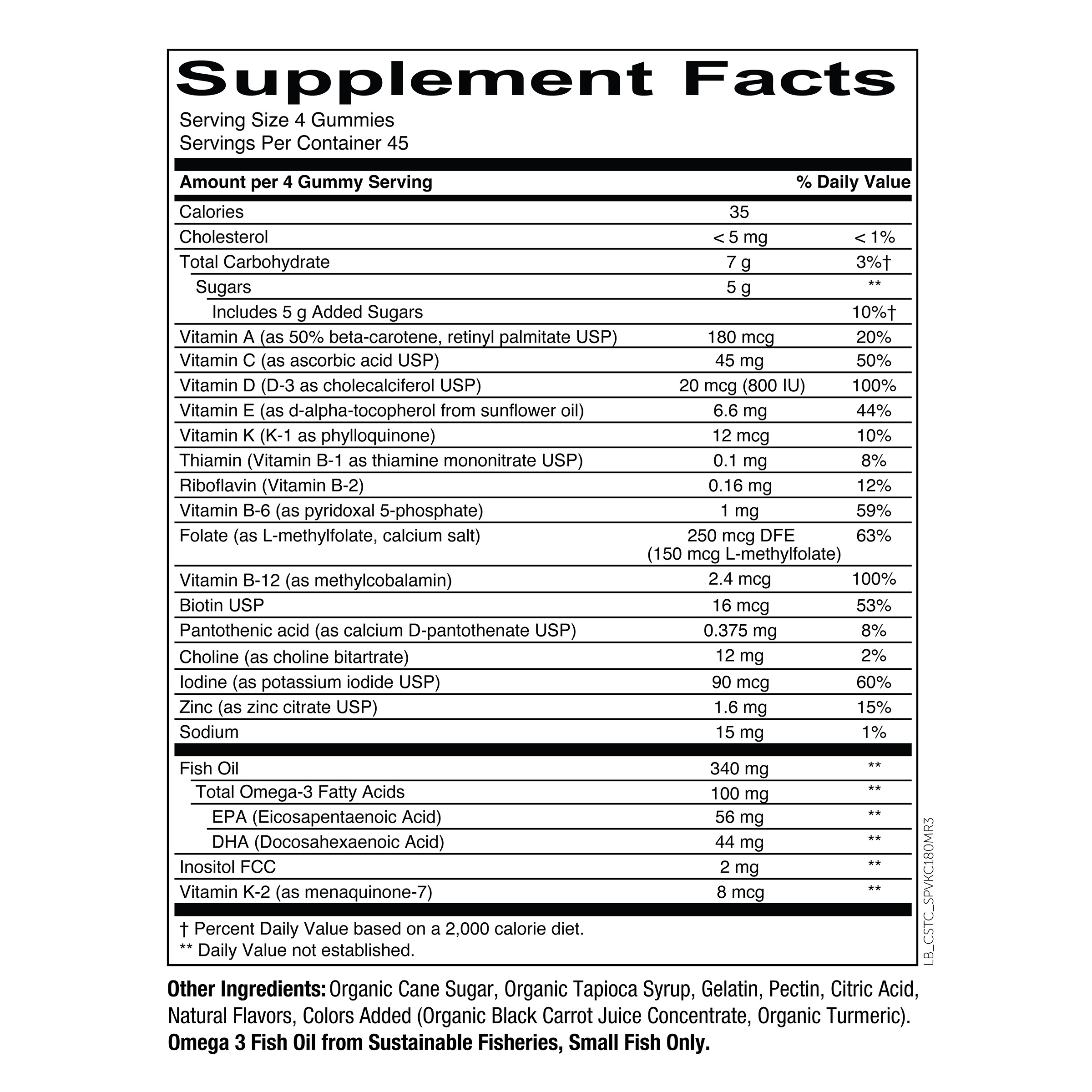 Supplement Facts

Serving Size 4 Gummies
Servings Per Container 45

| Amount per 4 Gummy Serving | | % Daily Value |
|---|---|---|
| Calories | 35 | |
| Cholesterol | < 5 mg | < 1% |
| Total Carbohydrate | 7 g | 3%† |
| Sugars | 5 g | ** |
| Includes 5 g Added Sugars | | 10%† |
| Vitamin A (as 50% beta-carotene, retinyl palmitate USP) | 180 mcg | 20% |
| Vitamin C (as ascorbic acid USP) | 45 mg | 50% |
| Vitamin D (D-3 as cholecalciferol USP) | 20 mcg (800 IU) | 100% |
| Vitamin E (as d-alpha-tocopherol from sunflower oil) | 6.6 mg | 44% |
| Vitamin K (K-1 as phylloquinone) | 12 mcg | 10% |
| Thiamin (Vitamin B-1 as thiamine mononitrate USP) | 0.1 mg | 8% |
| Riboflavin (Vitamin B-2) | 0.16 mg | 12% |
| Vitamin B-6 (as pyridoxal 5-phosphate) | 1 mg | 59% |
| Folate (as L-methylfolate, calcium salt) | 250 mcg DFE (150 mcg L-methylfolate) | 63% |
| Vitamin B-12 (as methylcobalamin) | 2.4 mcg | 100% |
| Biotin USP | 16 mcg | 53% |
| Pantothenic acid (as calcium D-pantothenate USP) | 0.375 mg | 8% |
| Choline (as choline bitartrate) | 12 mg | 2% |
| Iodine (as potassium iodide USP) | 90 mcg | 60% |
| Zinc (as zinc citrate USP) | 1.6 mg | 15% |
| Sodium | 15 mg | 1% |
| Fish Oil | 340 mg | ** |
| Total Omega-3 Fatty Acids | 100 mg | ** |
| EPA (Eicosapentaenoic Acid) | 56 mg | ** |
| DHA (Docosahexaenoic Acid) | 44 mg | ** |
| Inositol FCC | 2 mg | ** |
| Vitamin K-2 (as menaquinone-7) | 8 mcg | ** |

† Percent Daily Value based on a 2,000 calorie diet.
** Daily Value not established.

LB_CSTC_SPVKC180MR3

Other Ingredients: Organic Cane Sugar, Organic Tapioca Syrup, Gelatin, Pectin, Citric Acid, Natural Flavors, Colors Added (Organic Black Carrot Juice Concentrate, Organic Turmeric).
Omega 3 Fish Oil from Sustainable Fisheries, Small Fish Only.